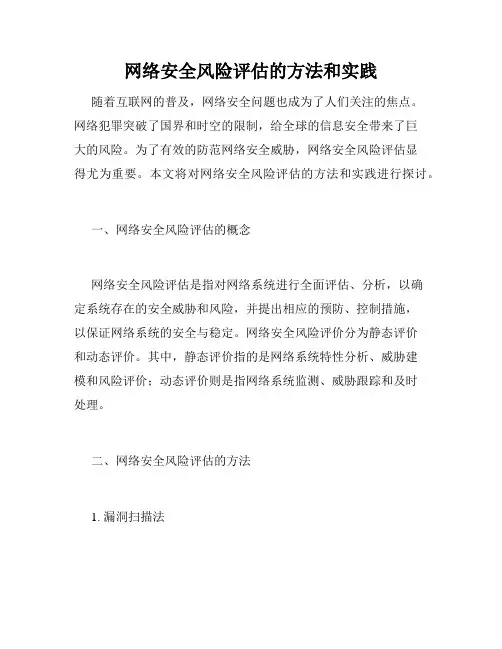 网络安全风险评估的方法和实践

随着互联网的普及，网络安全问题也成为了人们关注的焦点。网络犯罪突破了国界和时空的限制，给全球的信息安全带来了巨大的风险。为了有效的防范网络安全威胁，网络安全风险评估显得尤为重要。本文将对网络安全风险评估的方法和实践进行探讨。

一、网络安全风险评估的概念

网络安全风险评估是指对网络系统进行全面评估、分析，以确定系统存在的安全威胁和风险，并提出相应的预防、控制措施，以保证网络系统的安全与稳定。网络安全风险评价分为静态评价和动态评价。其中，静态评价指的是网络系统特性分析、威胁建模和风险评价；动态评价则是指网络系统监测、威胁跟踪和及时处理。

二、网络安全风险评估的方法

1. 漏洞扫描法